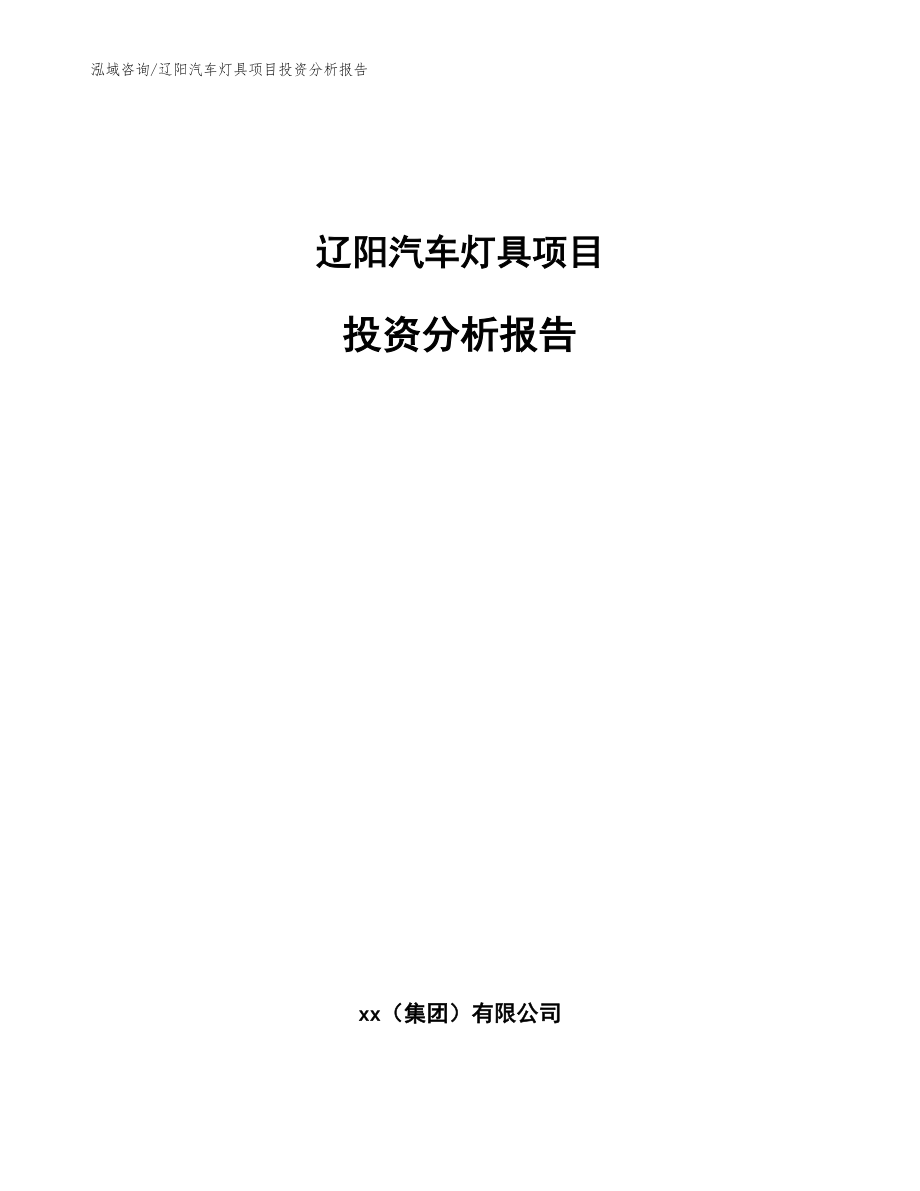 泓域咨询/辽阳汽车灯具项目投资分析报告

辽阳汽车灯具项目

投资分析报告

xx（集团）有限公司